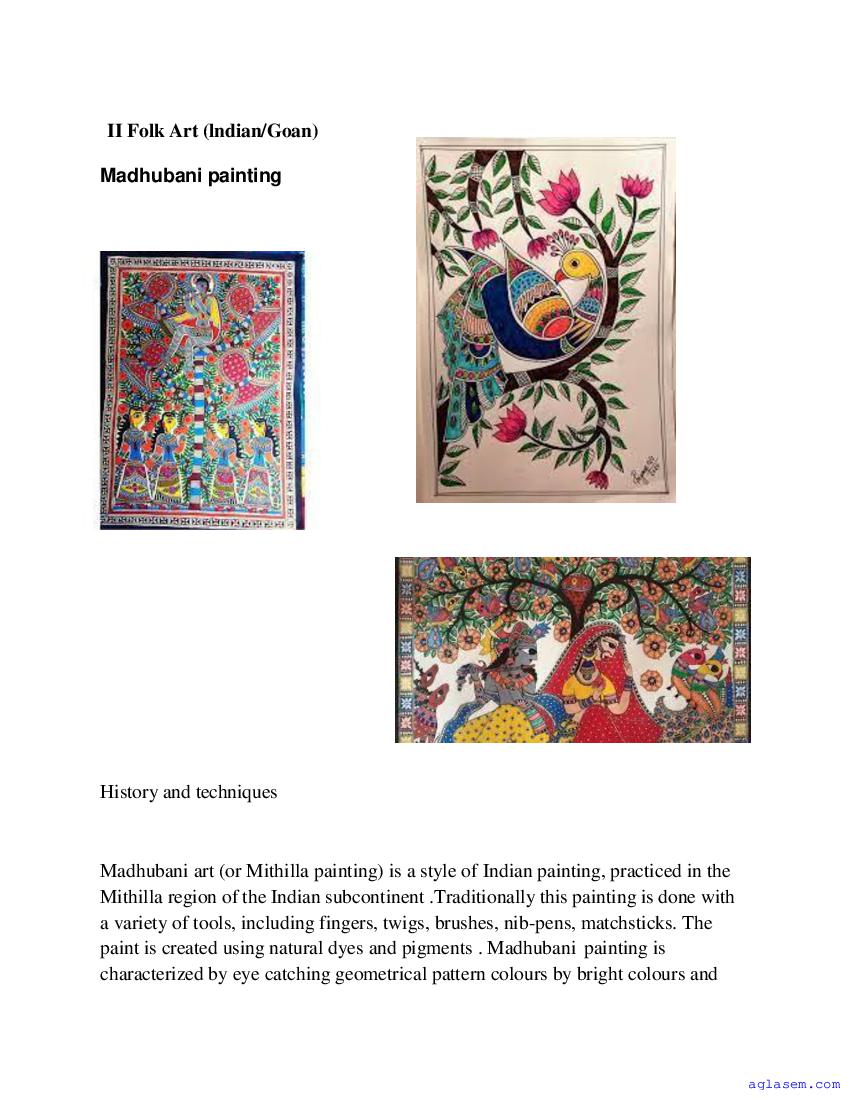 II Folk Art (Indian/Goan)

Madhubani painting

History and techniques

Madhubani art (or Mithilla painting) is a style of Indian painting, practiced in the Mithilla region of the Indian subcontinent .Traditionally this painting is done with a variety of tools, including fingers, twigs, brushes, nib-pens, matchsticks. The paint is created using natural dyes and pigments . Madhubani painting is characterized by eye catching geometrical pattern colours by bright colours and

aglasem.com